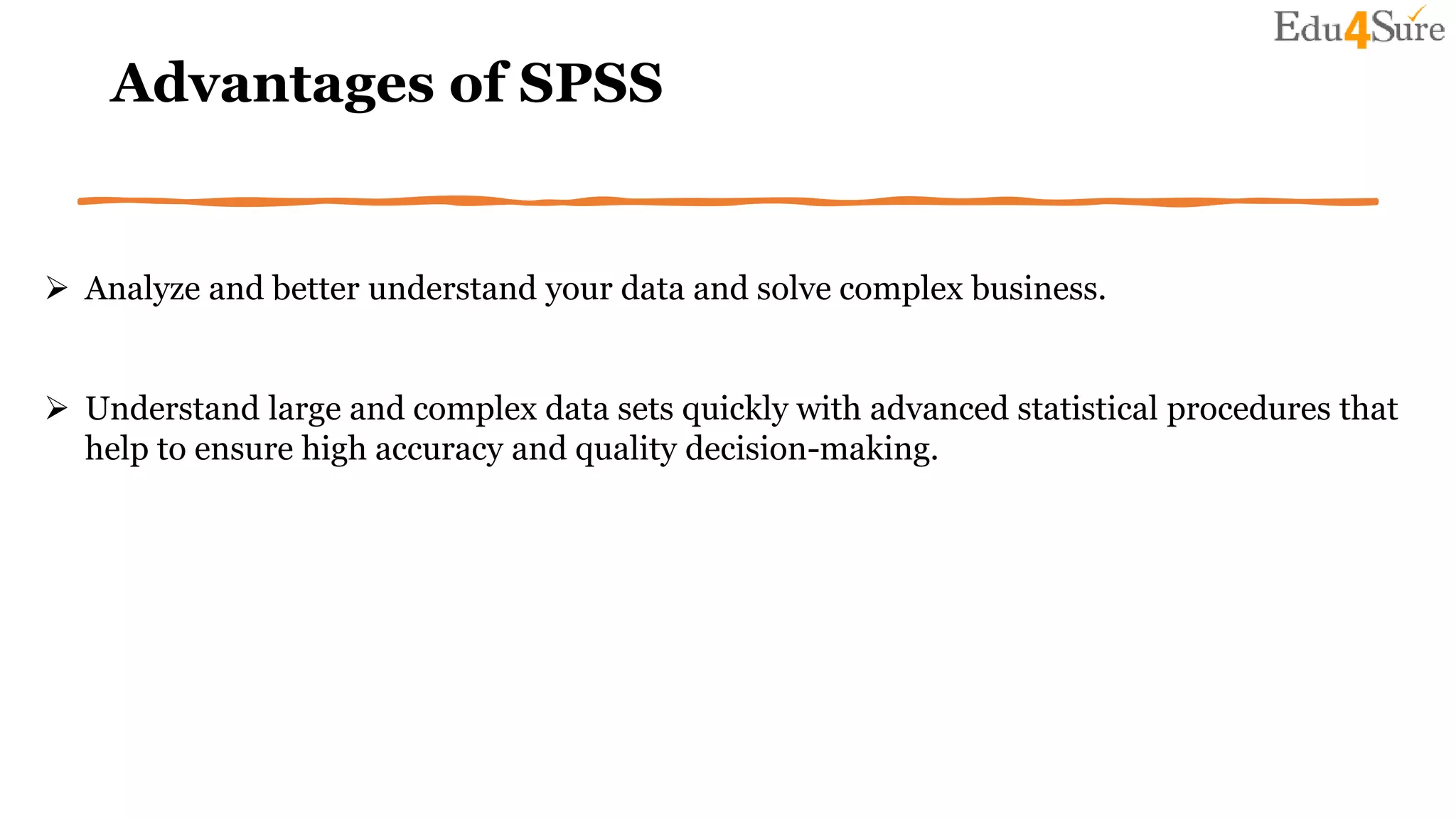 Edu4Sure

Advantages of SPSS

➢ Analyze and better understand your data and solve complex business.

➢ Understand large and complex data sets quickly with advanced statistical procedures that help to ensure high accuracy and quality decision-making.